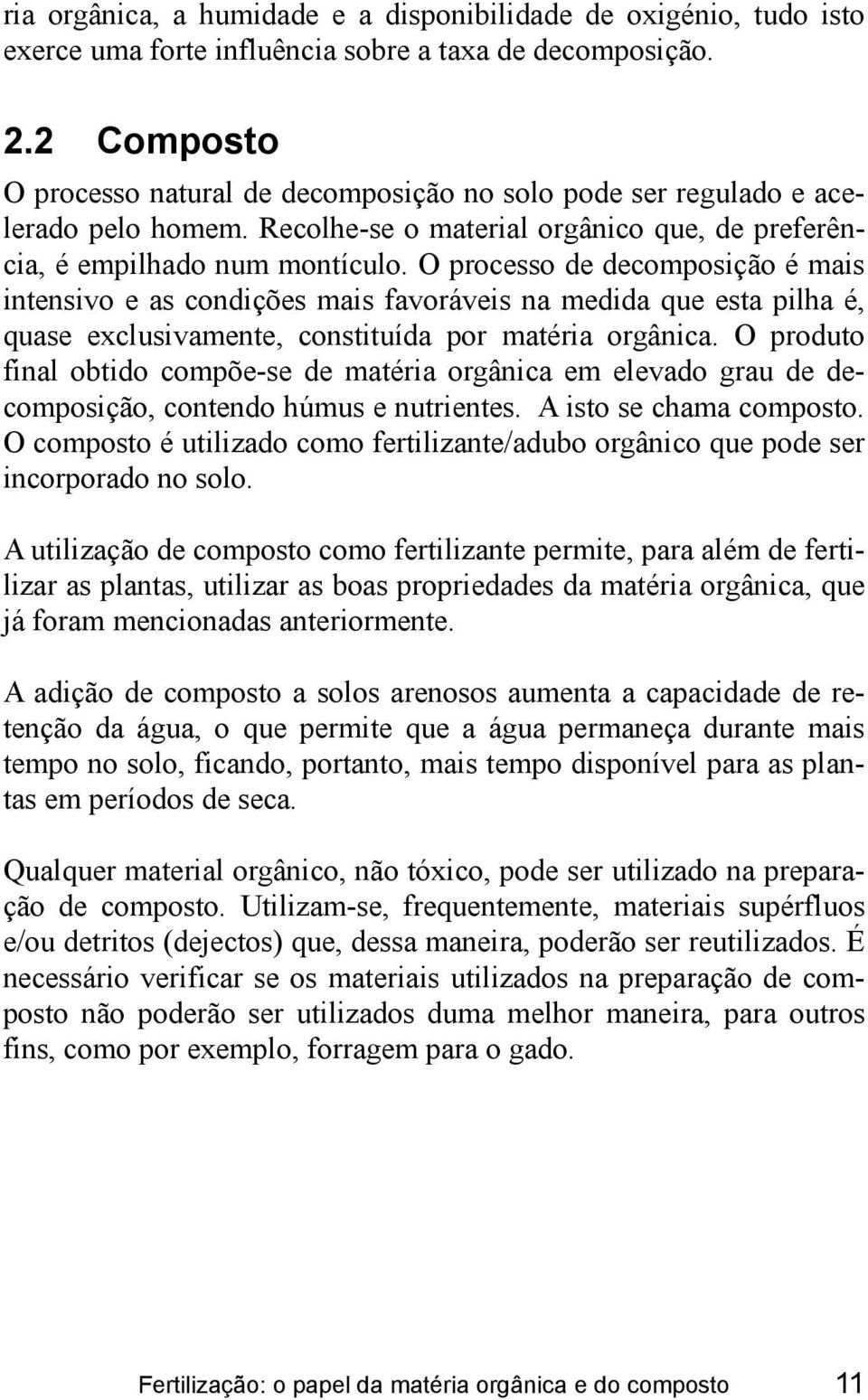 ria orgânica, a humidade e a disponibilidade de oxigénio, tudo isto exerce uma forte influência sobre a taxa de decomposição.

2.2 Composto

O processo natural de decomposição no solo pode ser regulado e acelerado pelo homem. Recolhe-se o material orgânico que, de preferência, é empilhado num montículo. O processo de decomposição é mais intensivo e as condições mais favoráveis na medida que esta pilha é, quase exclusivamente, constituída por matéria orgânica. O produto final obtido compõe-se de matéria orgânica em elevado grau de decomposição, contendo húmus e nutrientes. A isto se chama composto. O composto é utilizado como fertilizante/adubo orgânico que pode ser incorporado no solo.

A utilização de composto como fertilizante permite, para além de fertilizar as plantas, utilizar as boas propriedades da matéria orgânica, que já foram mencionadas anteriormente.

A adição de composto a solos arenosos aumenta a capacidade de retenção da água, o que permite que a água permaneça durante mais tempo no solo, ficando, portanto, mais tempo disponível para as plantas em períodos de seca.

Qualquer material orgânico, não tóxico, pode ser utilizado na preparação de composto. Utilizam-se, frequentemente, materiais supérfluos e/ou detritos (dejectos) que, dessa maneira, poderão ser reutilizados. É necessário verificar se os materiais utilizados na preparação de composto não poderão ser utilizados duma melhor maneira, para outros fins, como por exemplo, forragem para o gado.

Fertilização: o papel da matéria orgânica e do composto 11